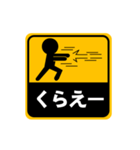 くらえー